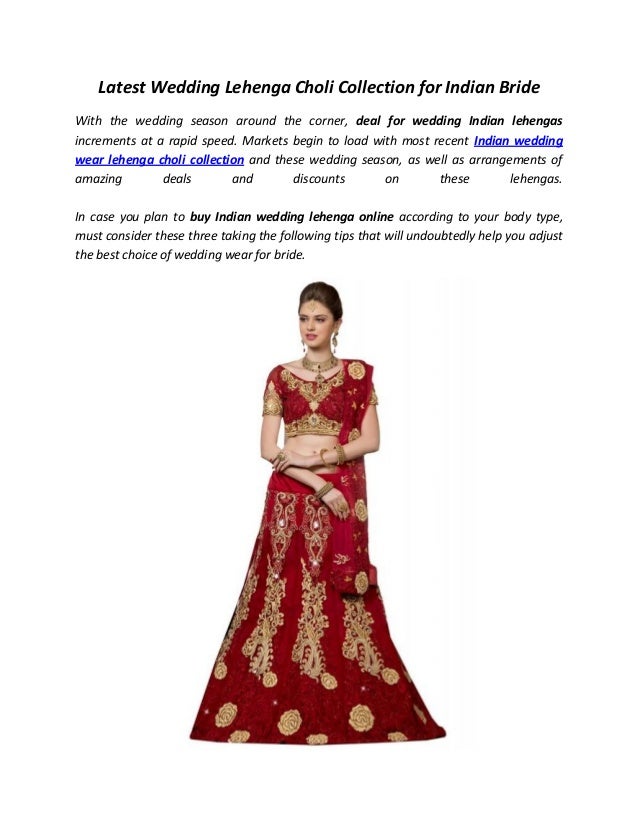 Latest Wedding Lehenga Choli Collection for Indian Bride

With the wedding season around the corner, deal for wedding Indian lehengas increments at a rapid speed. Markets begin to load with most recent Indian wedding wear lehenga choli collection and these wedding season, as well as arrangements of amazing deals and discounts on these lehengas.

In case you plan to buy Indian wedding lehenga online according to your body type, must consider these three taking the following tips that will undoubtedly help you adjust the best choice of wedding wear for bride.